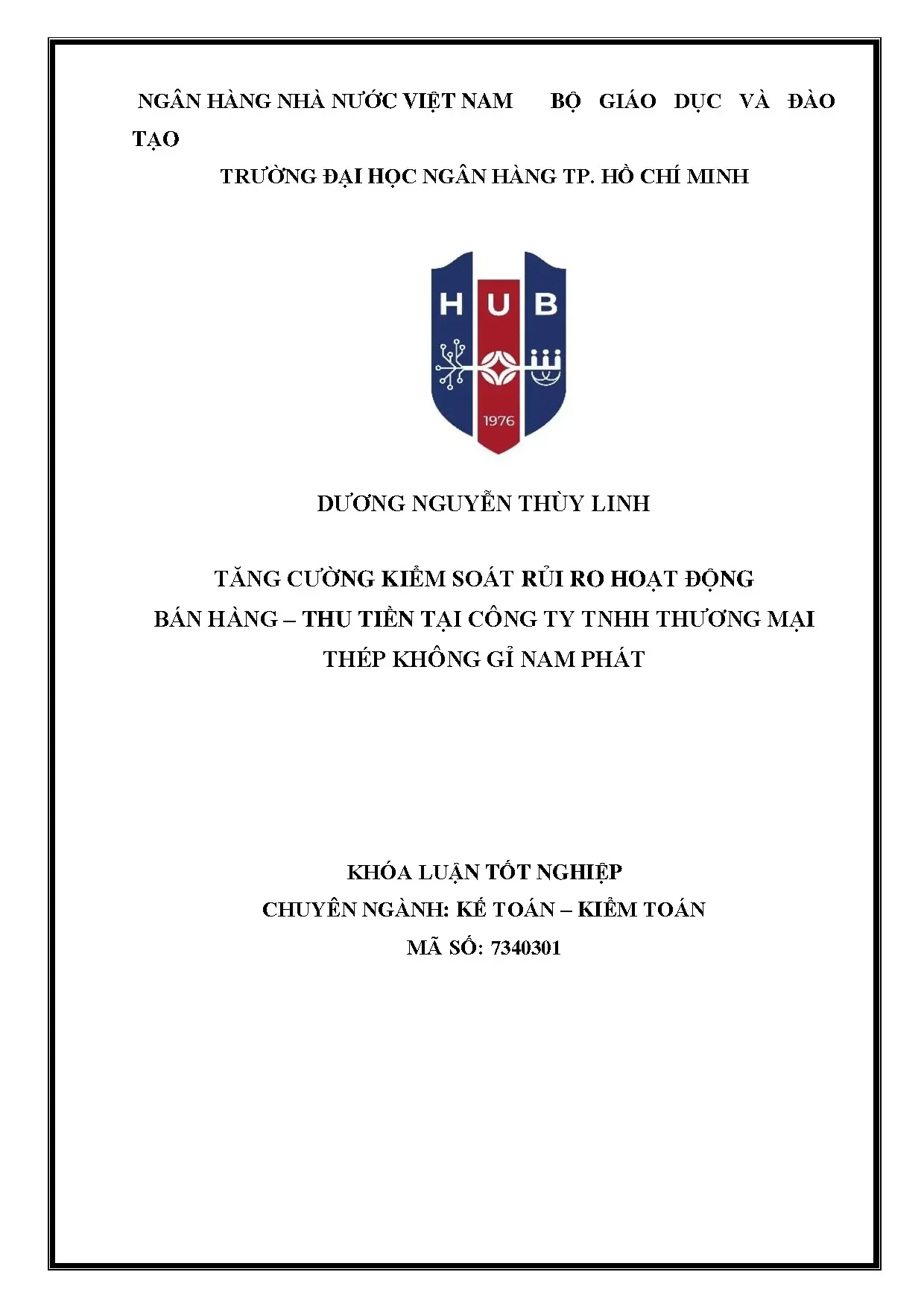 NGÂN HÀNG NHÀ NƯỚC VIỆT NAM BỘ GIÁO DỤC VÀ ĐÀO TẠO

TRƯỜNG ĐẠI HỌC NGÂN HÀNG TP. HỒ CHÍ MINH

HUB

1976

DƯƠNG NGUYỄN THÙY LINH

TĂNG CƯỜNG KIỂM SOÁT RỦI RO HOẠT ĐỘNG
BÁN HÀNG – THU TIỀN TẠI CÔNG TY TNHH THƯƠNG MẠI
THÉP KHÔNG GỈ NAM PHÁT

KHÓA LUẬN TỐT NGHIỆP
CHUYÊN NGÀNH: KẾ TOÁN – KIỂM TOÁN
MÃ SỐ: 7340301